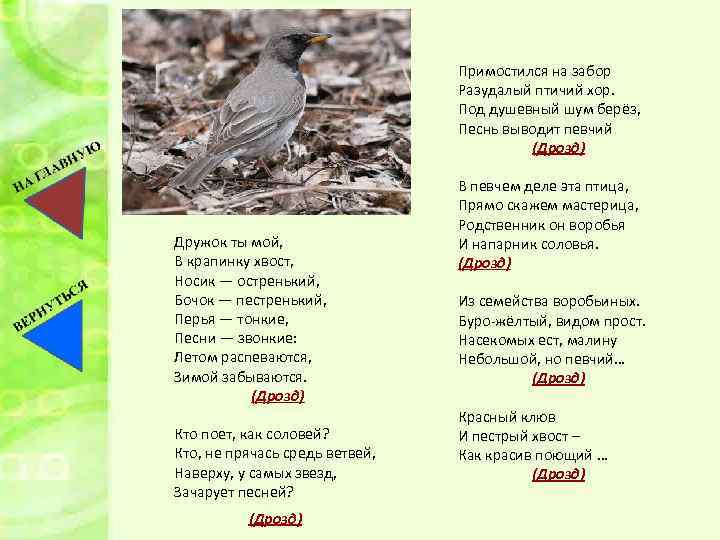 НА ГЛАВНУЮ

ВЕРНУТЬСЯ

Дружок ты мой,
В крапинку хвост,
Носик — остренький,
Бочок — пестренький,
Перья — тонкие,
Песни — звонкие:
Летом распеваются,
Зимой забываются.
(Дрозд)

Кто поет, как соловей?
Кто, не прячась средь ветвей,
Наверху, у самых звезд,
Зачарует песней?
(Дрозд)

Примостился на забор
Разудалый птичий хор.
Под душевный шум берёз,
Песнь выводит певчий
(Дрозд)

В певчем деле эта птица,
Прямо скажем мастерица,
Родственник он воробья
И напарник соловья.
(Дрозд)

Из семейства воробьиных.
Буро-жёлтый, видом прост.
Насекомых ест, малину
Небольшой, но певчий…
(Дрозд)

Красный клюв
И пестрый хвост –
Как красив поющий …
(Дрозд)